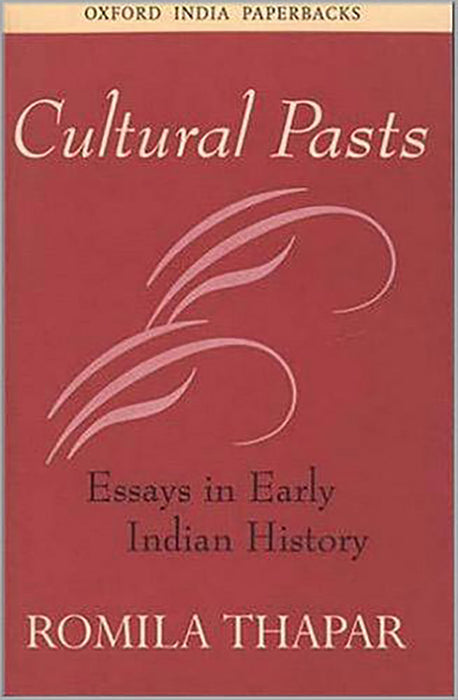 OXFORD INDIA PAPERBACKS

Cultural Pasts

Essays in Early Indian History

ROMILA THAPAR